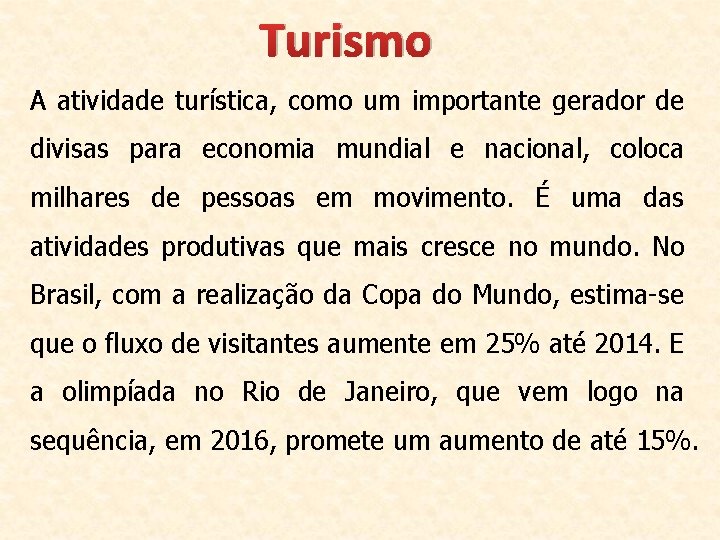 Turismo

A atividade turística, como um importante gerador de divisas para economia mundial e nacional, coloca milhares de pessoas em movimento. É uma das atividades produtivas que mais cresce no mundo. No Brasil, com a realização da Copa do Mundo, estima-se que o fluxo de visitantes aumente em 25% até 2014. E a olimpíada no Rio de Janeiro, que vem logo na sequência, em 2016, promete um aumento de até 15%.